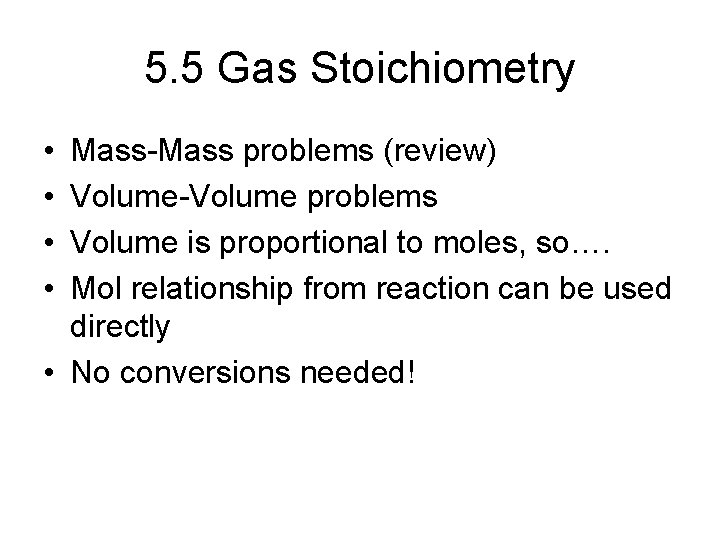 5.5 Gas Stoichiometry

• Mass-Mass problems (review)
• Volume-Volume problems
• Volume is proportional to moles, so….
• Mol relationship from reaction can be used directly
• No conversions needed!